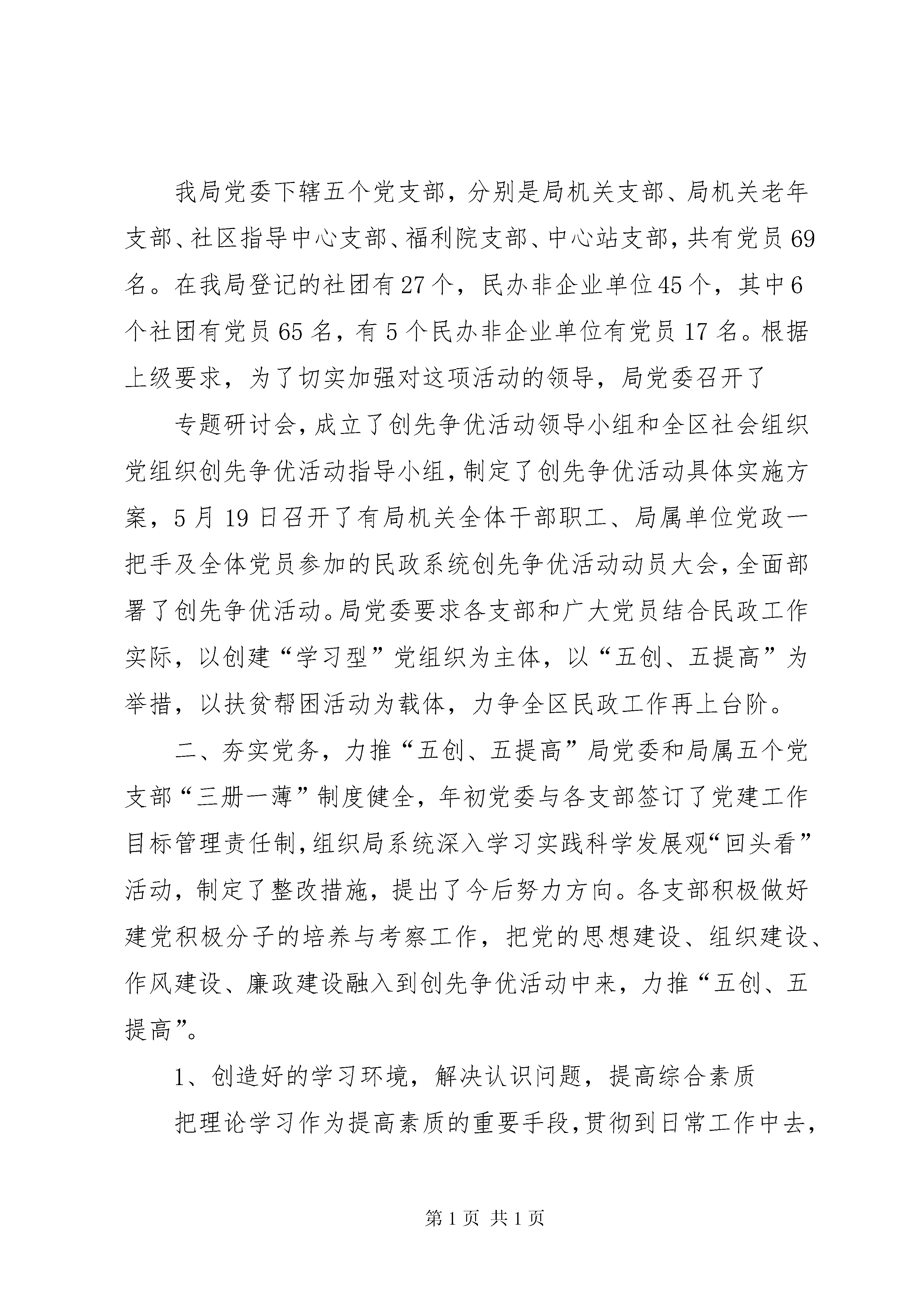 我局党委下辖五个党支部，分别是局机关支部、局机关老年支部、社区指导中心支部、福利院支部、中心站支部，共有党员69名。在我局登记的社团有27个，民办非企业单位45个，其中6个社团有党员65名，有5个民办非企业单位有党员17名。根据上级要求，为了切实加强对这项活动的领导，局党委召开了

专题研讨会，成立了创先争优活动领导小组和全区社会组织党组织创先争优活动指导小组，制定了创先争优活动具体实施方案，5月19日召开了有局机关全体干部职工、局属单位党政一把手及全体党员参加的民政系统创先争优活动动员大会，全面部署了创先争优活动。局党委要求各支部和广大党员结合民政工作实际，以创建“学习型”党组织为主体，以“五创、五提高”为举措，以扶贫帮困活动为载体，力争全区民政工作再上台阶。

二、夯实党务，力推“五创、五提高”局党委和局属五个党支部“三册一薄”制度健全，年初党委与各支部签订了党建工作目标管理责任制，组织局系统深入学习实践科学发展观“回头看”活动，制定了整改措施，提出了今后努力方向。各支部积极做好建党积极分子的培养与考察工作，把党的思想建设、组织建设、作风建设、廉政建设融入到创先争优活动中来，力推“五创、五提高”。

1、创造好的学习环境，解决认识问题，提高综合素质

把理论学习作为提高素质的重要手段，贯彻到日常工作中去，

第1页 共1页